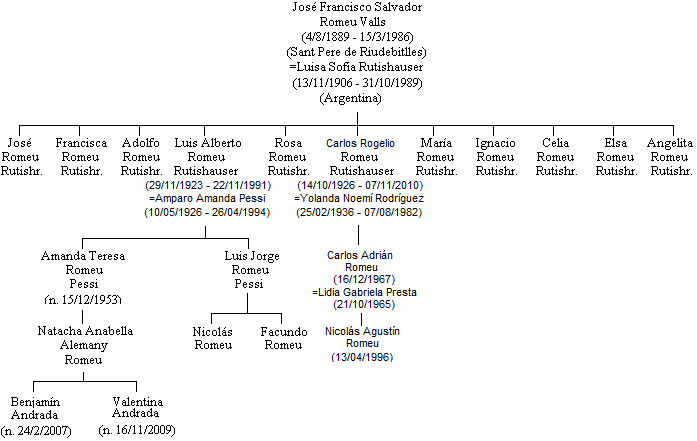 José Francisco Salvador
Romeu Valls
(4/8/1889 - 15/3/1986)
(Sant Pere de Riudebitlles)
=Luisa Sofia Rutishauser
(13/11/1906 - 31/10/1989)
(Argentina)

José
Romeu
Rutishr.

Francisca
Romeu
Rutishr.

Adolfo
Romeu
Rutishr.

Luis Alberto
Romeu
Rutishauser
(29/11/1923 - 22/11/1991)
=Amparo Amanda Pessi
(10/05/1926 - 26/04/1994)

Rosa
Romeu
Rutishr.

Carlos Rogelio
Romeu
Rutishauser
(14/10/1926 - 07/11/2010)
=Yolanda Noemí Rodríguez
(25/02/1936 - 07/08/1982)

María
Romeu
Rutishr.

Ignacio
Romeu
Rutishr.

Celia
Romeu
Rutishr.

Elsa
Romeu
Rutishr.

Angelita
Romeu
Rutishr.

Amanda Teresa
Romeu
Pessi
(n. 15/12/1953)

Luis Jorge
Romeu
Pessi

Carlos Adrián
Romeu
(16/12/1967)
=Lidia Gabriela Presta
(21/10/1965)

Natacha Anabella
Alemany
Romeu

Nicolás
Romeu

Facundo
Romeu

Nicolás Agustín
Romeu
(13/04/1996)

Benjamín
Andrada
(n. 24/2/2007)

Valentina
Andrada
(n. 16/11/2009)